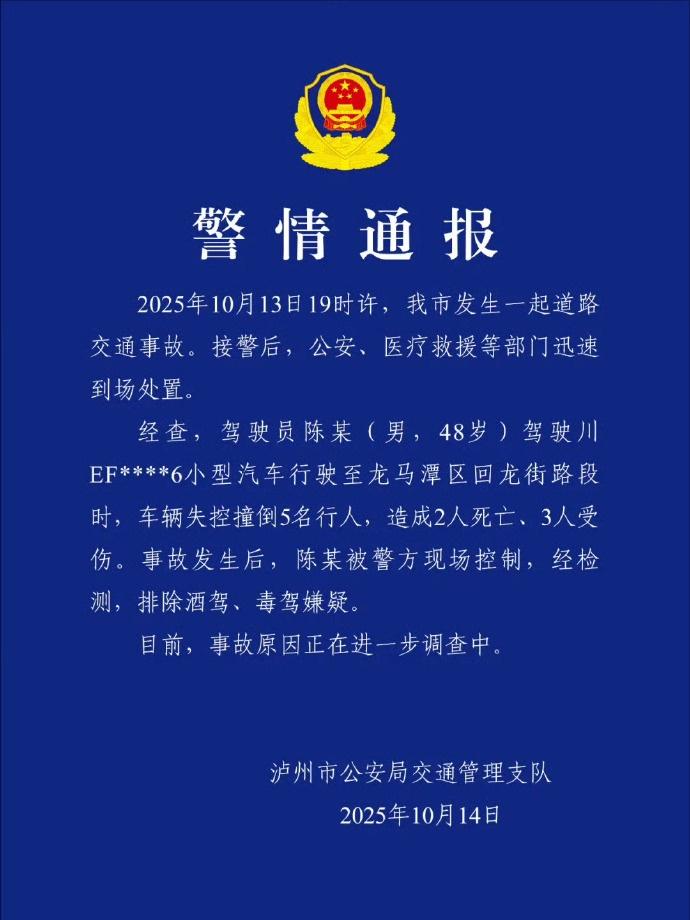 警情通报

2025年10月13日19时许，我市发生一起道路交通事故。接警后，公安、医疗救援等部门迅速到场处置。

经查，驾驶员陈某（男，48岁）驾驶川EF****6小型汽车行驶至龙马潭区回龙街路段时，车辆失控撞倒5名行人，造成2人死亡、3人受伤。事故发生后，陈某被警方现场控制，经检测，排除酒驾、毒驾嫌疑。

目前，事故原因正在进一步调查中。

泸州市公安局交通管理支队
2025年10月14日